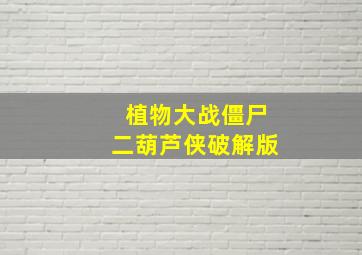 植物大战僵尸
二葫芦侠破解版